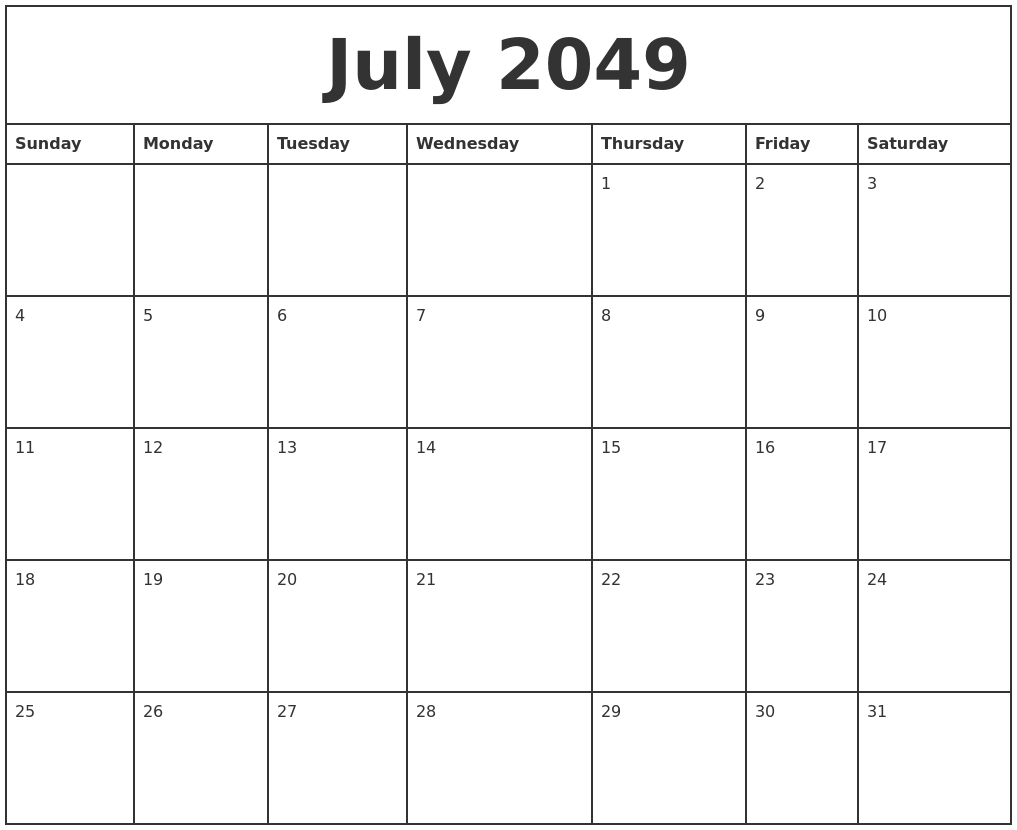 July 2049

| Sunday | Monday | Tuesday | Wednesday | Thursday | Friday | Saturday |
|---|---|---|---|---|---|---|
| | | | | 1 | 2 | 3 |
| 4 | 5 | 6 | 7 | 8 | 9 | 10 |
| 11 | 12 | 13 | 14 | 15 | 16 | 17 |
| 18 | 19 | 20 | 21 | 22 | 23 | 24 |
| 25 | 26 | 27 | 28 | 29 | 30 | 31 |